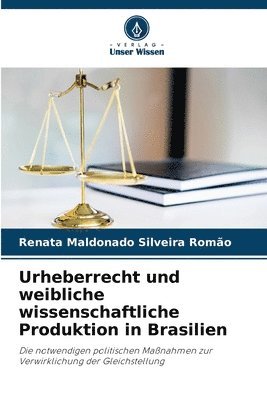 VERLAG
Unser Wissen

Renata Maldonado Silveira Romão

Urheberrecht und weibliche wissenschaftliche Produktion in Brasilien

Die notwendigen politischen Maßnahmen zur Verwirklichung der Gleichstellung